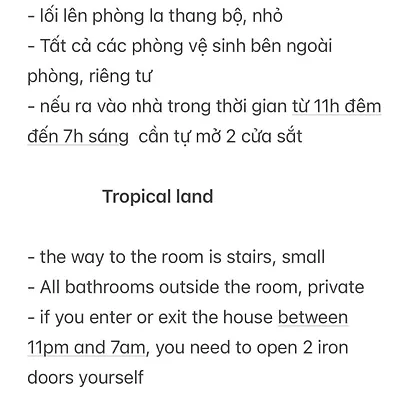 - lối lên phòng la thang bộ, nhỏ
- Tất cả các phòng vệ sinh bên ngoài phòng, riêng tư
- nếu ra vào nhà trong thời gian từ 11h đêm đến 7h sáng  cần tự mở 2 cửa sắt

Tropical land

- the way to the room is stairs, small
- All bathrooms outside the room, private
- if you enter or exit the house between 11pm and 7am, you need to open 2 iron doors yourself